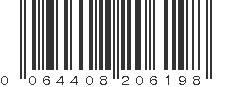 0 064408 206198